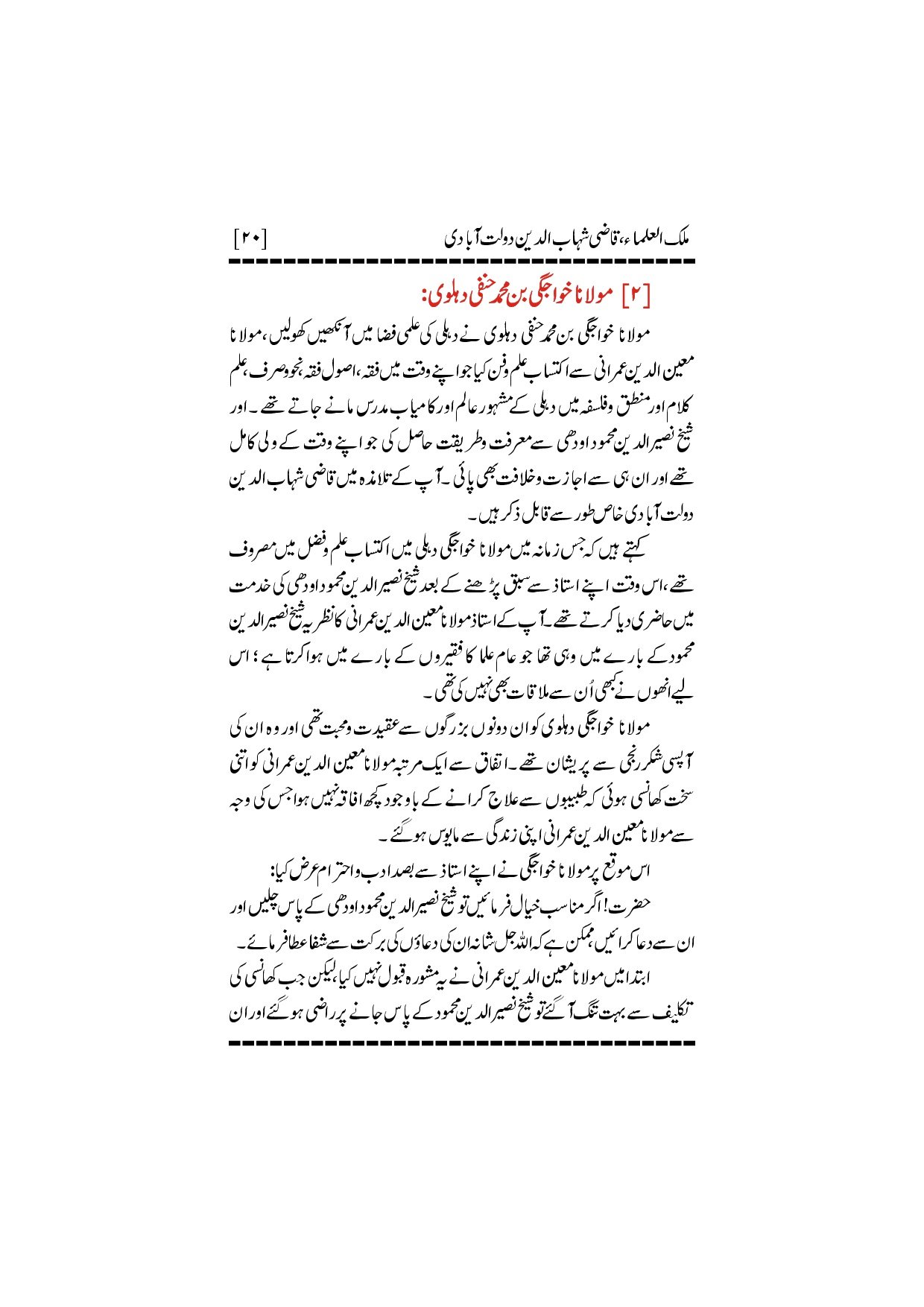 ملک العلماء، قاضی شہاب الدین دولت آبادی [۲۰]

[۲] مولانا خواجگی بن محمد حنفی دہلوی:

مولانا خواجگی بن محمد حنفی دہلوی نے دہلی کی علمی فضا میں آنکھیں کھولیں، مولانا معین الدین عمرانی سے اکتساب علم وفن کیا جو اپنے وقت میں فقہ، اصول فقہ، نحو وصرف، علم کلام اور منطق وفلسفہ میں دہلی کے مشہور عالم اور کامیاب مدرس مانے جاتے تھے۔ اور شیخ نصیر الدین محمود اودھی سے معرفت وطریقت حاصل کی جو اپنے وقت کے ولی کامل تھے اور ان ہی سے اجازت وخلافت بھی پائی۔ آپ کے تلامذہ میں قاضی شہاب الدین دولت آبادی خاص طور سے قابل ذکر ہیں۔

کہتے ہیں کہ جس زمانہ میں مولانا خواجگی دہلی میں اکتساب علم وفضل میں مصروف تھے، اس وقت اپنے استاذ سے سبق پڑھنے کے بعد شیخ نصیر الدین محمود اودھی کی خدمت میں حاضری دیا کرتے تھے۔ آپ کے استاذ مولانا معین الدین عمرانی کا نظریہ شیخ نصیر الدین محمود کے بارے میں وہی تھا جو عام علما کا فقیروں کے بارے میں ہوا کرتا ہے؛ اس لیے انھوں نے کبھی اُن سے ملاقات بھی نہیں کی تھی۔

مولانا خواجگی دہلوی کو ان دونوں بزرگوں سے عقیدت ومحبت تھی اور وہ ان کی آپسی شکر رنجی سے پریشان تھے۔ اتفاق سے ایک مرتبہ مولانا معین الدین عمرانی کو اتنی سخت کھانسی ہوئی کہ طبیبوں سے علاج کرانے کے باوجود کچھ افاقہ نہیں ہوا جس کی وجہ سے مولانا معین الدین عمرانی اپنی زندگی سے مایوس ہو گئے۔

اس موقع پر مولانا خواجگی نے اپنے استاذ سے بصد ادب واحترام عرض کیا:
حضرت! اگر مناسب خیال فرمائیں تو شیخ نصیر الدین محمود اودھی کے پاس چلیں اور ان سے دعا کرائیں، ممکن ہے کہ اللہ جل شانہ ان کی دعاؤں کی برکت سے شفا عطا فرمائے۔
ابتدا میں مولانا معین الدین عمرانی نے یہ مشورہ قبول نہیں کیا، لیکن جب کھانسی کی تکلیف سے بہت تنگ آ گئے تو شیخ نصیر الدین محمود کے پاس جانے پر راضی ہو گئے اور ان